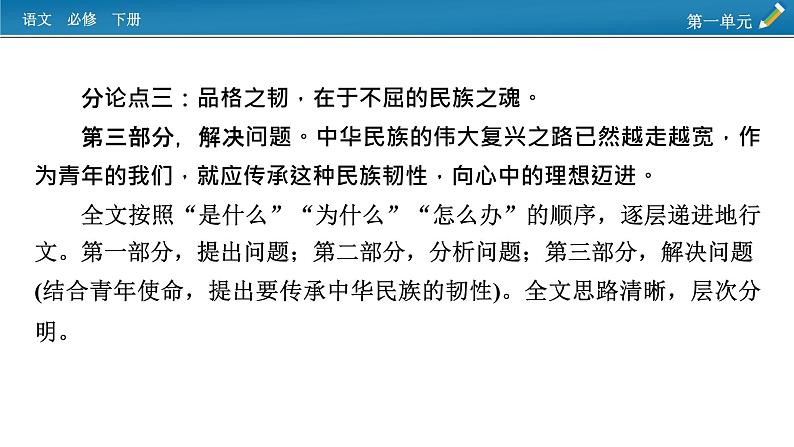 语文　必修　下册

第一单元

分论点三：品格之韧，在于不屈的民族之魂。

第三部分，解决问题。中华民族的伟大复兴之路已然越走越宽，作为青年的我们，就应传承这种民族韧性，向心中的理想迈进。

全文按照“是什么”“为什么”“怎么办”的顺序，逐层递进地行文。第一部分，提出问题；第二部分，分析问题；第三部分，解决问题(结合青年使命，提出要传承中华民族的韧性)。全文思路清晰，层次分明。